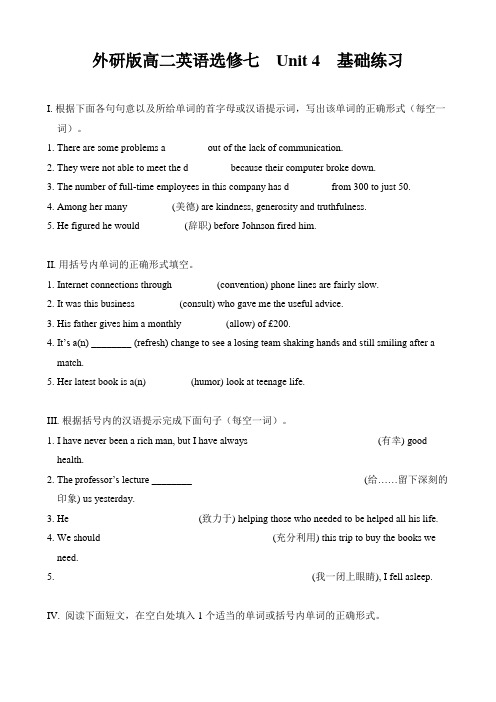 外研版高二英语选修七 Unit 4 基础练习

I. 根据下面各句句意以及所给单词的首字母或汉语提示词，写出该单词的正确形式（每空一词）。

1. There are some problems a out of the lack of communication.

2. They were not able to meet the d because their computer broke down.

3. The number of full-time employees in this company has d from 300 to just 50.

4. Among her many (美德) are kindness, generosity and truthfulness.

5. He figured he would (辞职) before Johnson fired him.

II. 用括号内单词的正确形式填空。

1. Internet connections through (convention) phone lines are fairly slow.

2. It was this business (consult) who gave me the useful advice.

3. His father gives him a monthly (allow) of £200.

4. It's a(n) ________ (refresh) change to see a losing team shaking hands and still smiling after a match.

5. Her latest book is a(n) (humor) look at teenage life.

III. 根据括号内的汉语提示完成下面句子（每空一词）。

1. I have never been a rich man, but I have always (有幸) good health.

2. The professor's lecture ________ (给……留下深刻的印象) us yesterday.

3. He (致力于) helping those who needed to be helped all his life.

4. We should (充分利用) this trip to buy the books we need.

5. (我一闭上眼睛), I fell asleep.

IV. 阅读下面短文，在空白处填入 1 个适当的单词或括号内单词的正确形式。